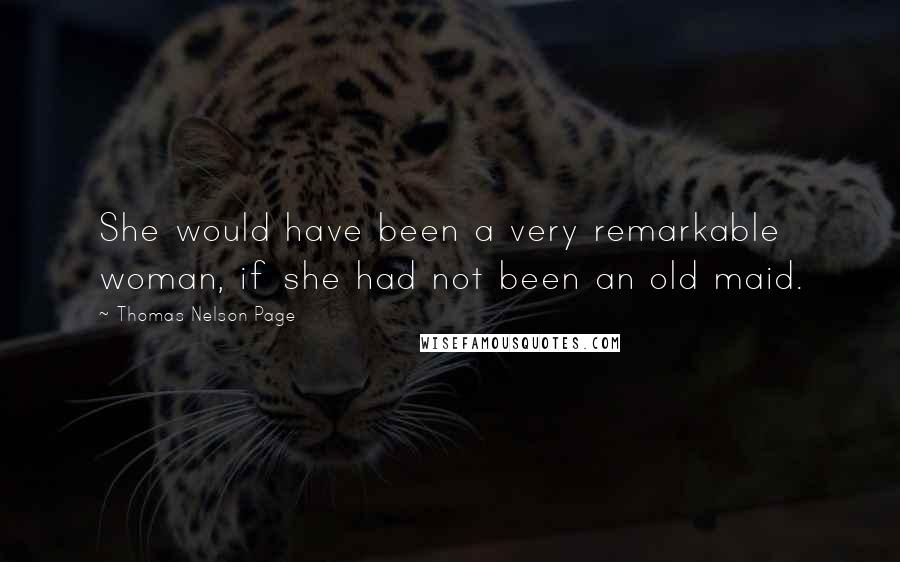 She would have been a very remarkable woman, if she had not been an old maid.

~ Thomas Nelson Page

WISEFAMOUSQUOTES.COM